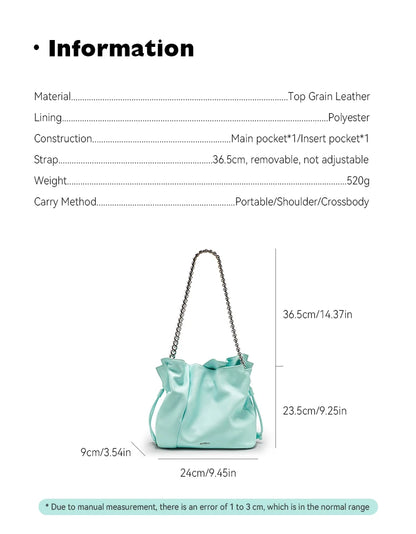 · Information

Material..........Top Grain Leather
Lining..........Polyester
Construction..........Main pocket*1/Insert pocket*1
Strap..........36.5cm, removable, not adjustable
Weight..........520g
Carry Method..........Portable/Shoulder/Crossbody

36.5cm/14.37in

23.5cm/9.25in

9cm/3.54in

24cm/9.45in

* Due to manual measurement, there is an error of 1 to 3 cm, which is in the normal range